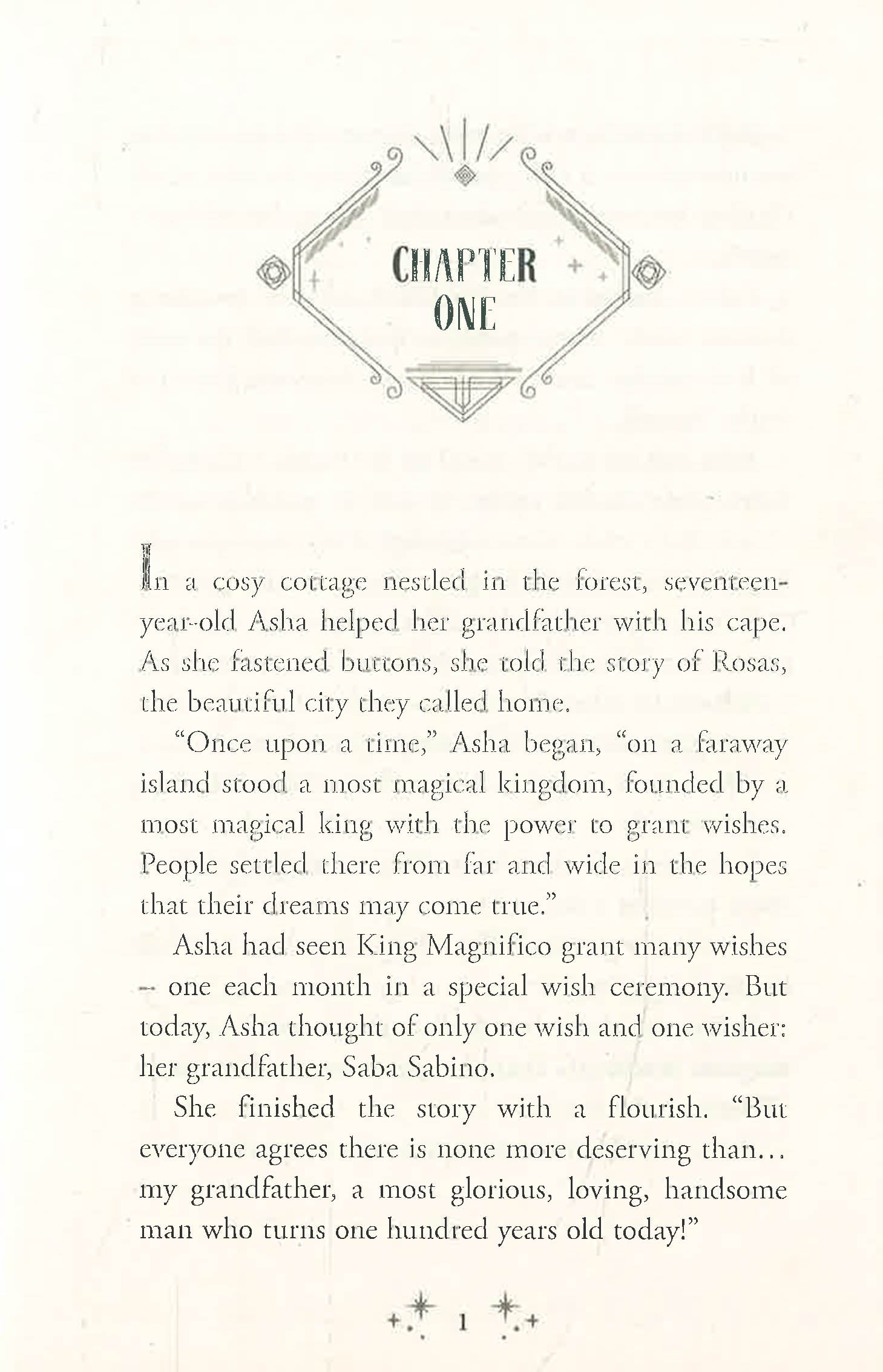 CHAPTER
ONE

In a cosy cottage nestled in the forest, seventeen-year-old Asha helped her grandfather with his cape. As she fastened buttons, she told the story of Rosas, the beautiful city they called home.

"Once upon a time," Asha began, "on a faraway island stood a most magical kingdom, founded by a most magical king with the power to grant wishes. People settled there from far and wide in the hopes that their dreams may come true."

Asha had seen King Magnifico grant many wishes – one each month in a special wish ceremony. But today, Asha thought of only one wish and one wisher: her grandfather, Saba Sabino.

She finished the story with a flourish. "But everyone agrees there is none more deserving than... my grandfather, a most glorious, loving, handsome man who turns one hundred years old today!"

1